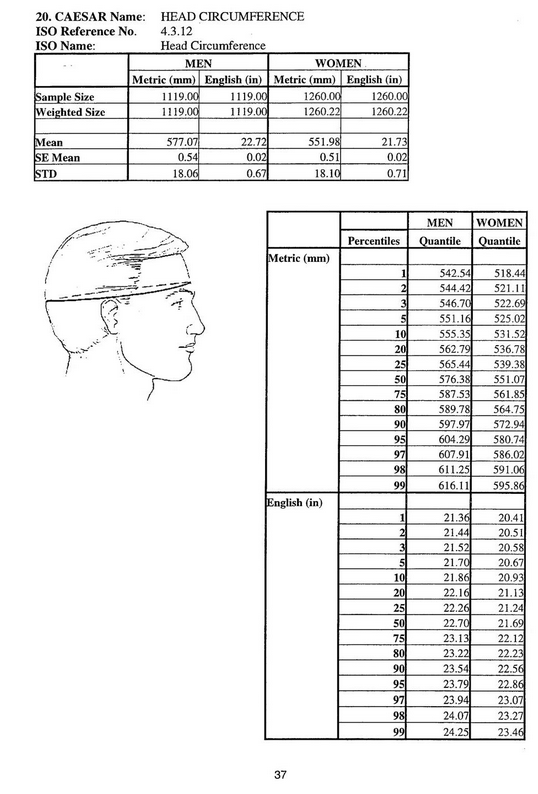 20. CAESAR Name: HEAD CIRCUMFERENCE
ISO Reference No. 4.3.12
ISO Name: Head Circumference

| | MEN | | WOMEN | |
|---|---|---|---|---|
| | Metric (mm) | English (in) | Metric (mm) | English (in) |
| Sample Size | 1119.00 | 1119.00 | 1260.00 | 1260.00 |
| Weighted Size | 1119.00 | 1119.00 | 1260.22 | 1260.22 |
| | | | | |
| Mean | 577.07 | 22.72 | 551.98 | 21.73 |
| SE Mean | 0.54 | 0.02 | 0.51 | 0.02 |
| STD | 18.06 | 0.67 | 18.10 | 0.71 |

| | | MEN | WOMEN |
|---|---|---|---|
| | Percentiles | Quantile | Quantile |
| Metric (mm) | | | |
| | 1 | 542.54 | 518.44 |
| | 2 | 544.42 | 521.11 |
| | 3 | 546.70 | 522.69 |
| | 5 | 551.16 | 525.02 |
| | 10 | 555.35 | 531.52 |
| | 20 | 562.79 | 536.78 |
| | 25 | 565.44 | 539.38 |
| | 50 | 576.38 | 551.07 |
| | 75 | 587.53 | 561.85 |
| | 80 | 589.78 | 564.75 |
| | 90 | 597.97 | 572.94 |
| | 95 | 604.29 | 580.74 |
| | 97 | 607.91 | 586.02 |
| | 98 | 611.25 | 591.06 |
| | 99 | 616.11 | 595.86 |
| English (in) | | | |
| | 1 | 21.36 | 20.41 |
| | 2 | 21.44 | 20.51 |
| | 3 | 21.52 | 20.58 |
| | 5 | 21.70 | 20.67 |
| | 10 | 21.86 | 20.93 |
| | 20 | 22.16 | 21.13 |
| | 25 | 22.26 | 21.24 |
| | 50 | 22.70 | 21.69 |
| | 75 | 23.13 | 22.12 |
| | 80 | 23.22 | 22.23 |
| | 90 | 23.54 | 22.56 |
| | 95 | 23.79 | 22.86 |
| | 97 | 23.94 | 23.07 |
| | 98 | 24.07 | 23.27 |
| | 99 | 24.25 | 23.46 |

37